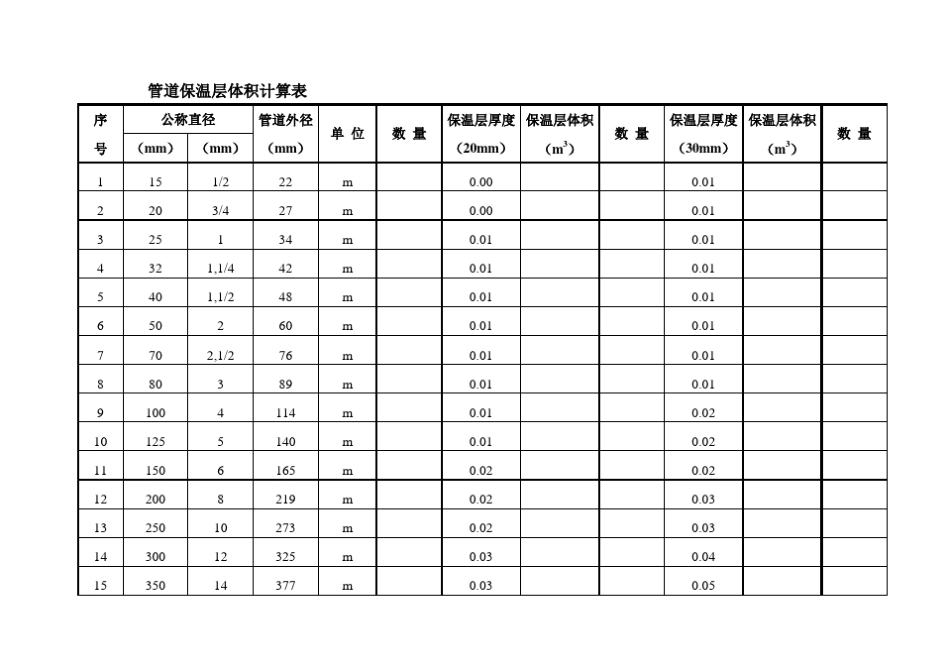 管道保温层体积计算表

| 序号 | 公称直径（mm） | 公称直径（mm） | 管道外径（mm） | 单 位 | 数 量 | 保温层厚度（20mm） | 保温层体积（$m^3$） | 数 量 | 保温层厚度（30mm） | 保温层体积（$m^3$） | 数 量 |
|---|---|---|---|---|---|---|---|---|---|---|---|
| 1 | 15 | 1/2 | 22 | m | | 0.00 | | | 0.01 | | |
| 2 | 20 | 3/4 | 27 | m | | 0.00 | | | 0.01 | | |
| 3 | 25 | 1 | 34 | m | | 0.01 | | | 0.01 | | |
| 4 | 32 | 1,1/4 | 42 | m | | 0.01 | | | 0.01 | | |
| 5 | 40 | 1,1/2 | 48 | m | | 0.01 | | | 0.01 | | |
| 6 | 50 | 2 | 60 | m | | 0.01 | | | 0.01 | | |
| 7 | 70 | 2,1/2 | 76 | m | | 0.01 | | | 0.01 | | |
| 8 | 80 | 3 | 89 | m | | 0.01 | | | 0.01 | | |
| 9 | 100 | 4 | 114 | m | | 0.01 | | | 0.02 | | |
| 10 | 125 | 5 | 140 | m | | 0.01 | | | 0.02 | | |
| 11 | 150 | 6 | 165 | m | | 0.02 | | | 0.02 | | |
| 12 | 200 | 8 | 219 | m | | 0.02 | | | 0.03 | | |
| 13 | 250 | 10 | 273 | m | | 0.02 | | | 0.03 | | |
| 14 | 300 | 12 | 325 | m | | 0.03 | | | 0.04 | | |
| 15 | 350 | 14 | 377 | m | | 0.03 | | | 0.05 | | |